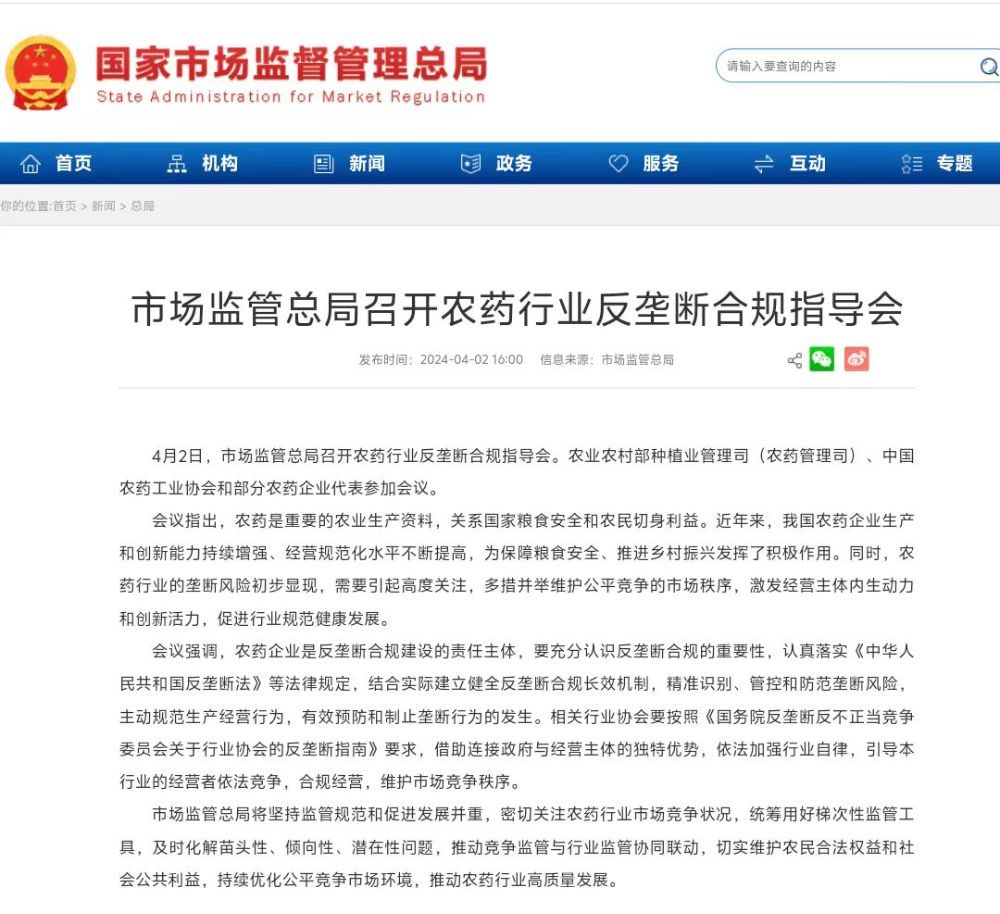 国家市场监督管理总局
State Administration for Market Regulation

请输入要查询的内容

首页 机构 新闻 政务 服务 互动 专题

你的位置:首页 > 新闻 > 总局

市场监管总局召开农药行业反垄断合规指导会

发布时间：2024-04-02 16:00 信息来源：市场监管总局

4月2日，市场监管总局召开农药行业反垄断合规指导会。农业农村部种植业管理司（农药管理司）、中国农药工业协会和部分农药企业代表参加会议。

会议指出，农药是重要的农业生产资料，关系国家粮食安全和农民切身利益。近年来，我国农药企业生产和创新能力持续增强、经营规范化水平不断提高，为保障粮食安全、推进乡村振兴发挥了积极作用。同时，农药行业的垄断风险初步显现，需要引起高度关注，多措并举维护公平竞争的市场秩序，激发经营主体内生动力和创新活力，促进行业规范健康发展。

会议强调，农药企业是反垄断合规建设的责任主体，要充分认识反垄断合规的重要性，认真落实《中华人民共和国反垄断法》等法律规定，结合实际建立健全反垄断合规长效机制，精准识别、管控和防范垄断风险，主动规范生产经营行为，有效预防和制止垄断行为的发生。相关行业协会要按照《国务院反垄断反不正当竞争委员会关于行业协会的反垄断指南》要求，借助连接政府与经营主体的独特优势，依法加强行业自律，引导本行业的经营者依法竞争，合规经营，维护市场竞争秩序。

市场监管总局将坚持监管规范和促进发展并重，密切关注农药行业市场竞争状况，统筹用好梯次性监管工具，及时化解苗头性、倾向性、潜在性问题，推动竞争监管与行业监管协同联动，切实维护农民合法权益和社会公共利益，持续优化公平竞争市场环境，推动农药行业高质量发展。